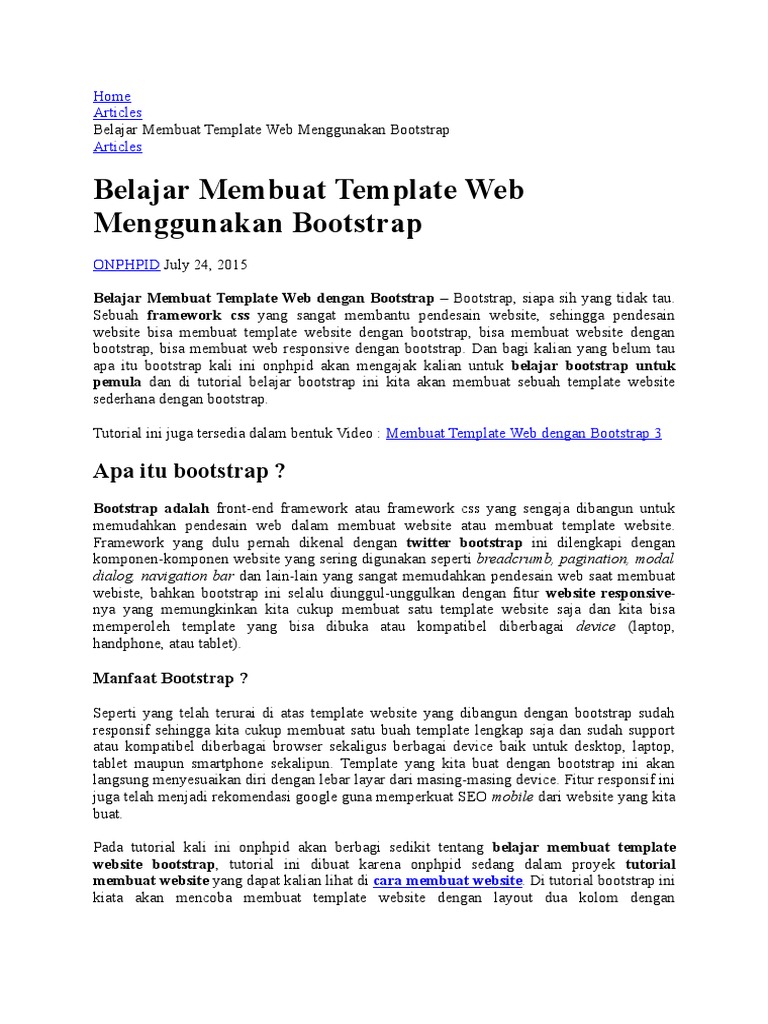 Home
Articles
Belajar Membuat Template Web Menggunakan Bootstrap
Articles

Belajar Membuat Template Web Menggunakan Bootstrap

ONPHPID July 24, 2015

Belajar Membuat Template Web dengan Bootstrap – Bootstrap, siapa sih yang tidak tau. Sebuah framework css yang sangat membantu pendesain website, sehingga pendesain website bisa membuat template website dengan bootstrap, bisa membuat website dengan bootstrap, bisa membuat web responsive dengan bootstrap. Dan bagi kalian yang belum tau apa itu bootstrap kali ini onphpid akan mengajak kalian untuk belajar bootstrap untuk pemula dan di tutorial belajar bootstrap ini kita akan membuat sebuah template website sederhana dengan bootstrap.

Tutorial ini juga tersedia dalam bentuk Video : Membuat Template Web dengan Bootstrap 3

Apa itu bootstrap ?

Bootstrap adalah front-end framework atau framework css yang sengaja dibangun untuk memudahkan pendesain web dalam membuat website atau membuat template website. Framework yang dulu pernah dikenal dengan twitter bootstrap ini dilengkapi dengan komponen-komponen website yang sering digunakan seperti breadcrumb, pagination, modal dialog, navigation bar dan lain-lain yang sangat memudahkan pendesain web saat membuat webiste, bahkan bootstrap ini selalu diunggul-unggulkan dengan fitur website responsive-nya yang memungkinkan kita cukup membuat satu template website saja dan kita bisa memperoleh template yang bisa dibuka atau kompatibel diberbagai device (laptop, handphone, atau tablet).

Manfaat Bootstrap ?

Seperti yang telah terurai di atas template website yang dibangun dengan bootstrap sudah responsif sehingga kita cukup membuat satu buah template lengkap saja dan sudah support atau kompatibel diberbagai browser sekaligus berbagai device baik untuk desktop, laptop, tablet maupun smartphone sekalipun. Template yang kita buat dengan bootstrap ini akan langsung menyesuaikan diri dengan lebar layar dari masing-masing device. Fitur responsif ini juga telah menjadi rekomendasi google guna memperkuat SEO mobile dari website yang kita buat.

Pada tutorial kali ini onphpid akan berbagi sedikit tentang belajar membuat template website bootstrap, tutorial ini dibuat karena onphpid sedang dalam proyek tutorial membuat website yang dapat kalian lihat di cara membuat website. Di tutorial bootstrap ini kiata akan mencoba membuat template website dengan layout dua kolom dengan